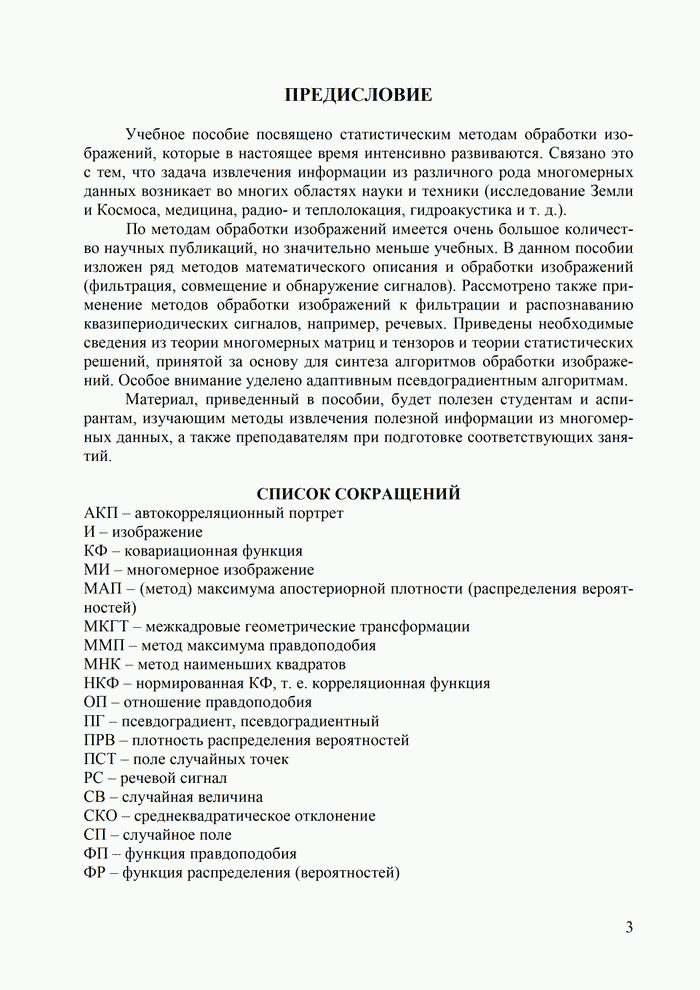 ПРЕДИСЛОВИЕ

Учебное пособие посвящено статистическим методам обработки изображений, которые в настоящее время интенсивно развиваются. Связано это с тем, что задача извлечения информации из различного рода многомерных данных возникает во многих областях науки и техники (исследование Земли и Космоса, медицина, радио- и теплолокация, гидроакустика и т. д.).

По методам обработки изображений имеется очень большое количество научных публикаций, но значительно меньше учебных. В данном пособии изложен ряд методов математического описания и обработки изображений (фильтрация, совмещение и обнаружение сигналов). Рассмотрено также применение методов обработки изображений к фильтрации и распознаванию квазипериодических сигналов, например, речевых. Приведены необходимые сведения из теории многомерных матриц и тензоров и теории статистических решений, принятой за основу для синтеза алгоритмов обработки изображений. Особое внимание уделено адаптивным псевдоградиентным алгоритмам.

Материал, приведенный в пособии, будет полезен студентам и аспирантам, изучающим методы извлечения полезной информации из многомерных данных, а также преподавателям при подготовке соответствующих занятий.

СПИСОК СОКРАЩЕНИЙ

АКП – автокорреляционный портрет
И – изображение
КФ – ковариационная функция
МИ – многомерное изображение
МАП – (метод) максимума апостериорной плотности (распределения вероятностей)
МКГТ – межкадровые геометрические трансформации
ММП – метод максимума правдоподобия
МНК – метод наименьших квадратов
НКФ – нормированная КФ, т. е. корреляционная функция
ОП – отношение правдоподобия
ПГ – псевдоградиент, псевдоградиентный
ПРВ – плотность распределения вероятностей
ПСТ – поле случайных точек
РС – речевой сигнал
СВ – случайная величина
СКО – среднеквадратическое отклонение
СП – случайное поле
ФП – функция правдоподобия
ФР – функция распределения (вероятностей)

3